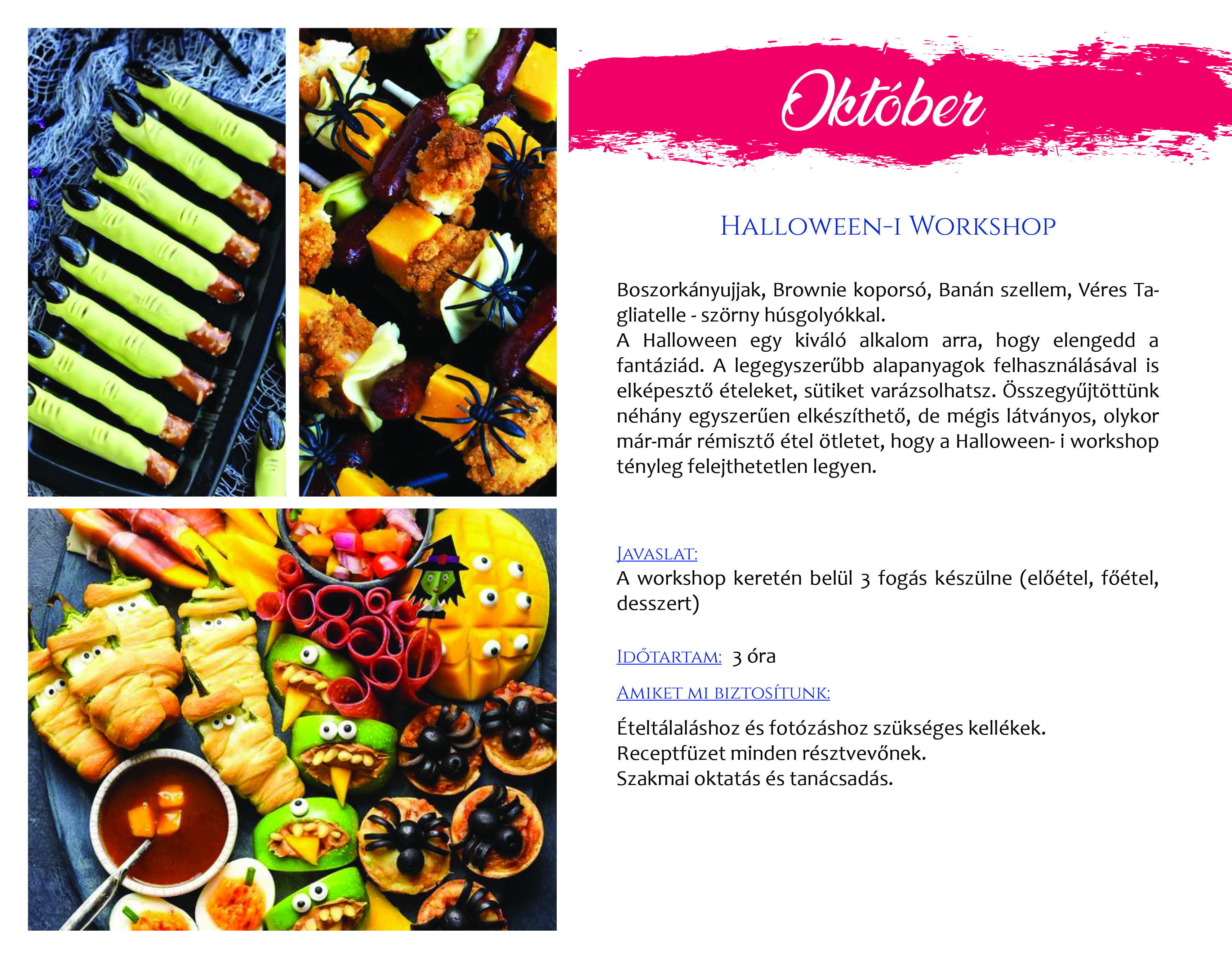 Október

Halloween-i Workshop

Boszorkányujjak, Brownie koporsó, Banán szellem, Véres Tagliatelle - szörny húsgolyókkal.
A Halloween egy kiváló alkalom arra, hogy elengedd a fantáziád. A legegyszerűbb alapanyagok felhasználásával is elképesztő ételeket, sütiket varázsolhatsz. Összegyűjtöttünk néhány egyszerűen elkészíthető, de mégis látványos, olykor már-már rémisztő étel ötletet, hogy a Halloween- i workshop tényleg felejthetetlen legyen.

Javaslat:
A workshop keretén belül 3 fogás készülne (előétel, főétel, desszert)

Időtartam: 3 óra

Amiket mi biztosítunk:

Ételtálaláshoz és fotózáshoz szükséges kellékek.
Receptfüzet minden résztvevőnek.
Szakmai oktatás és tanácsadás.